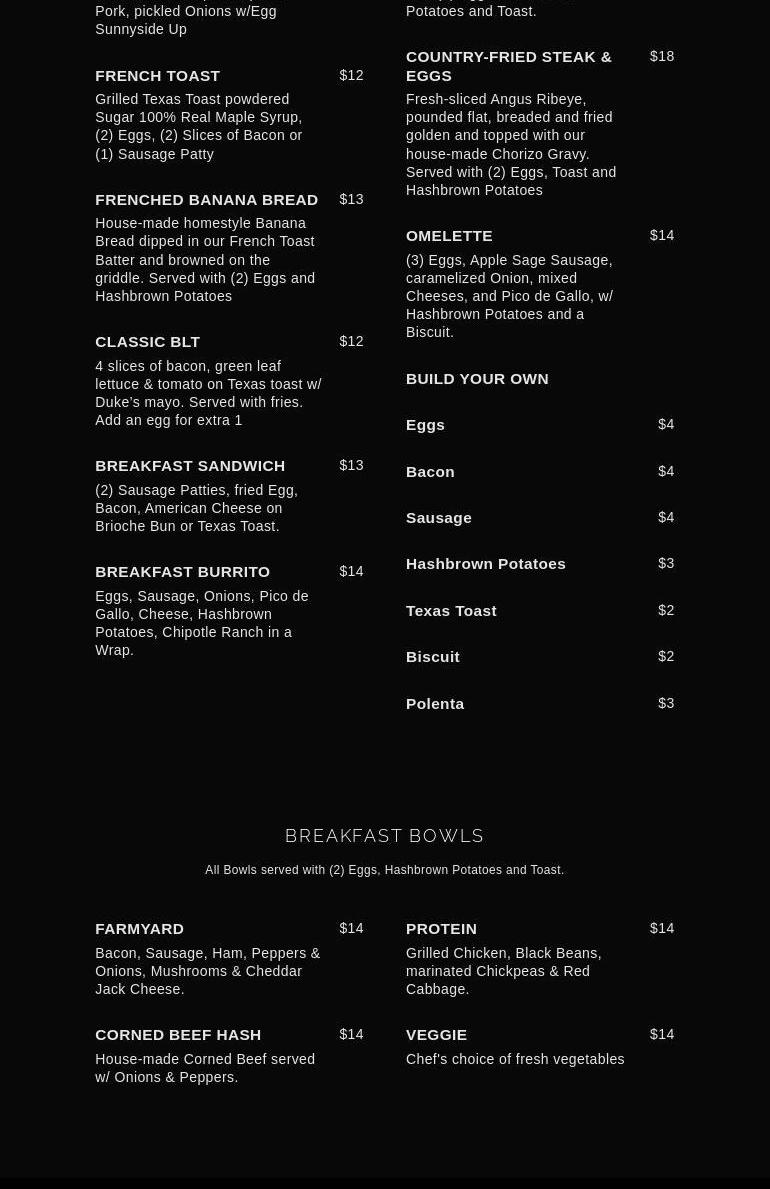 Pork, pickled Onions w/Egg Sunnyside Up

FRENCH TOAST $12
Grilled Texas Toast powdered Sugar 100% Real Maple Syrup, (2) Eggs, (2) Slices of Bacon or (1) Sausage Patty

FRENCHED BANANA BREAD $13
House-made homestyle Banana Bread dipped in our French Toast Batter and browned on the griddle. Served with (2) Eggs and Hashbrown Potatoes

CLASSIC BLT $12
4 slices of bacon, green leaf lettuce & tomato on Texas toast w/ Duke's mayo. Served with fries. Add an egg for extra 1

BREAKFAST SANDWICH $13
(2) Sausage Patties, fried Egg, Bacon, American Cheese on Brioche Bun or Texas Toast.

BREAKFAST BURRITO $14
Eggs, Sausage, Onions, Pico de Gallo, Cheese, Hashbrown Potatoes, Chipotle Ranch in a Wrap.

Potatoes and Toast.

COUNTRY-FRIED STEAK & EGGS $18
Fresh-sliced Angus Ribeye, pounded flat, breaded and fried golden and topped with our house-made Chorizo Gravy. Served with (2) Eggs, Toast and Hashbrown Potatoes

OMELETTE $14
(3) Eggs, Apple Sage Sausage, caramelized Onion, mixed Cheeses, and Pico de Gallo, w/ Hashbrown Potatoes and a Biscuit.

BUILD YOUR OWN

Eggs $4

Bacon $4

Sausage $4

Hashbrown Potatoes $3

Texas Toast $2

Biscuit $2

Polenta $3

BREAKFAST BOWLS

All Bowls served with (2) Eggs, Hashbrown Potatoes and Toast.

FARMYARD $14
Bacon, Sausage, Ham, Peppers & Onions, Mushrooms & Cheddar Jack Cheese.

CORNED BEEF HASH $14
House-made Corned Beef served w/ Onions & Peppers.

PROTEIN $14
Grilled Chicken, Black Beans, marinated Chickpeas & Red Cabbage.

VEGGIE $14
Chef's choice of fresh vegetables